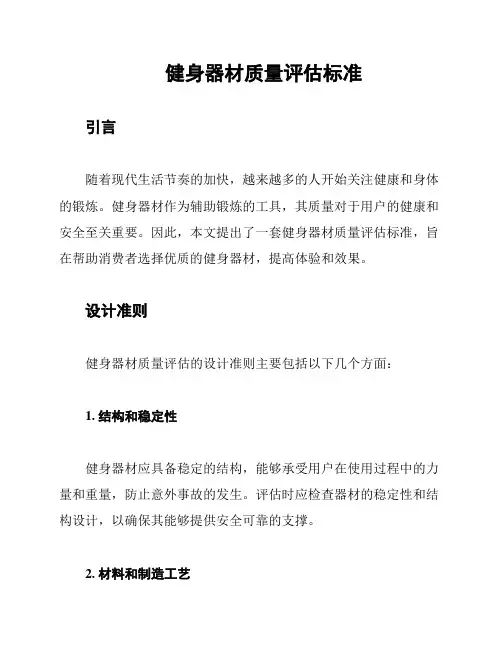 健身器材质量评估标准

引言

随着现代生活节奏的加快，越来越多的人开始关注健康和身体的锻炼。健身器材作为辅助锻炼的工具，其质量对于用户的健康和安全至关重要。因此，本文提出了一套健身器材质量评估标准，旨在帮助消费者选择优质的健身器材，提高体验和效果。

设计准则

健身器材质量评估的设计准则主要包括以下几个方面：

1. 结构和稳定性

健身器材应具备稳定的结构，能够承受用户在使用过程中的力量和重量，防止意外事故的发生。评估时应检查器材的稳定性和结构设计，以确保其能够提供安全可靠的支撑。

2. 材料和制造工艺